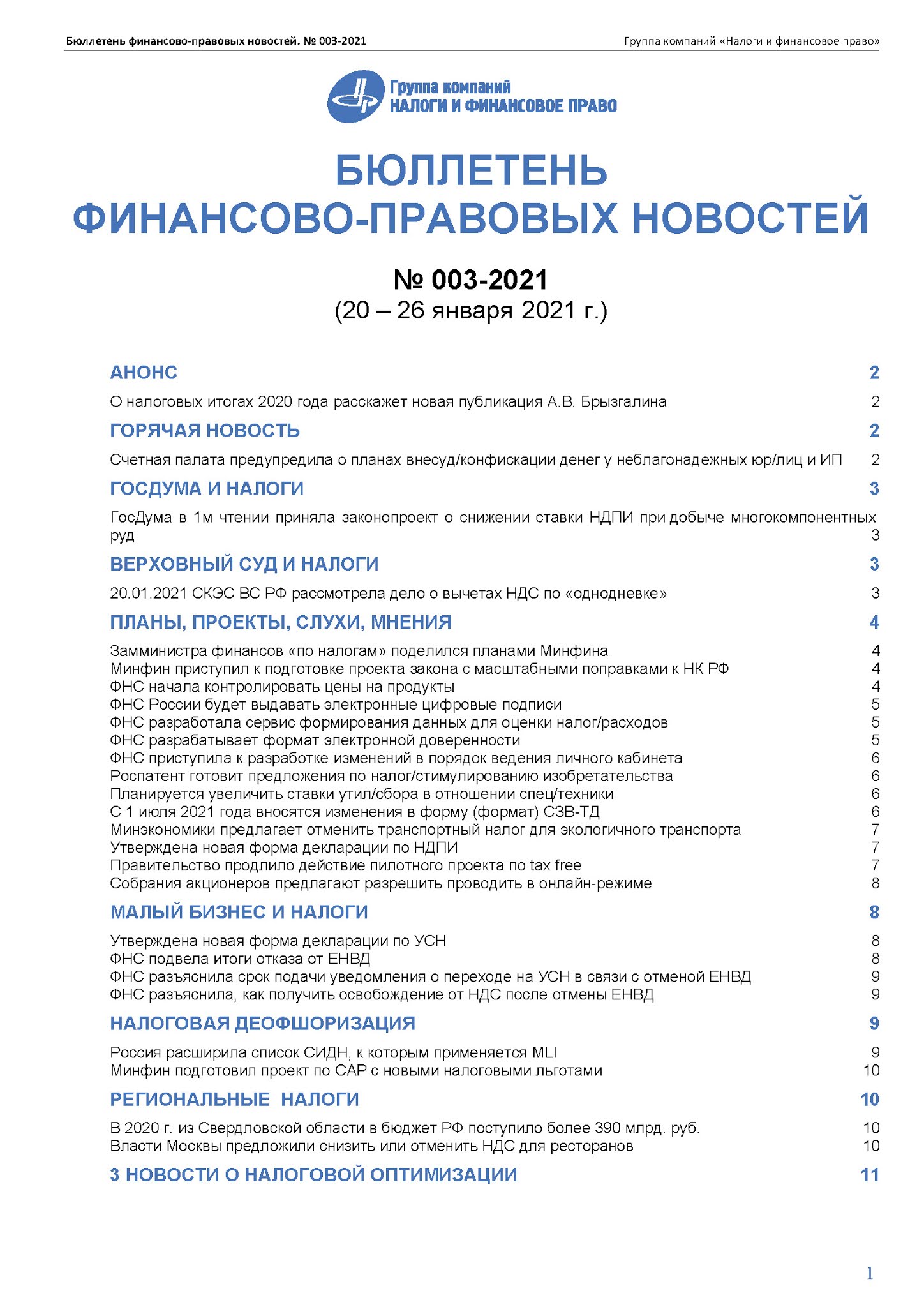 Бюллетень финансово-правовых новостей. № 003-2021

Группа компаний «Налоги и финансовое право»

Группа компаний
НАЛОГИ И ФИНАНСОВОЕ ПРАВО

БЮЛЛЕТЕНЬ
ФИНАНСОВО-ПРАВОВЫХ НОВОСТЕЙ

№ 003-2021
(20 – 26 января 2021 г.)

АНОНС 2
О налоговых итогах 2020 года расскажет новая публикация А.В. Брызгалина 2
ГОРЯЧАЯ НОВОСТЬ 2
Счетная палата предупредила о планах внесуд/конфискации денег у неблагонадежных юр/лиц и ИП 2
ГОСДУМА И НАЛОГИ 3
ГосДума в 1м чтении приняла законопроект о снижении ставки НДПИ при добыче многокомпонентных руд 3
ВЕРХОВНЫЙ СУД И НАЛОГИ 3
20.01.2021 СКЭС ВС РФ рассмотрела дело о вычетах НДС по «однодневке» 3
ПЛАНЫ, ПРОЕКТЫ, СЛУХИ, МНЕНИЯ 4
Замминистра финансов «по налогам» поделился планами Минфина 4
Минфин приступил к подготовке проекта закона с масштабными поправками к НК РФ 4
ФНС начала контролировать цены на продукты 4
ФНС России будет выдавать электронные цифровые подписи 5
ФНС разработала сервис формирования данных для оценки налог/расходов 5
ФНС разрабатывает формат электронной доверенности 5
ФНС приступила к разработке изменений в порядок ведения личного кабинета 6
Роспатент готовит предложения по налог/стимулированию изобретательства 6
Планируется увеличить ставки утил/сбора в отношении спец/техники 6
С 1 июля 2021 года вносятся изменения в форму (формат) СЗВ-ТД 6
Минэкономики предлагает отменить транспортный налог для экологичного транспорта 7
Утверждена новая форма декларации по НДПИ 7
Правительство продлило действие пилотного проекта по tax free 7
Собрания акционеров предлагают разрешить проводить в онлайн-режиме 8
МАЛЫЙ БИЗНЕС И НАЛОГИ 8
Утверждена новая форма декларации по УСН 8
ФНС подвела итоги отказа от ЕНВД 8
ФНС разъяснила срок подачи уведомления о переходе на УСН в связи с отменой ЕНВД 9
ФНС разъяснила, как получить освобождение от НДС после отмены ЕНВД 9
НАЛОГОВАЯ ДЕОФШОРИЗАЦИЯ 9
Россия расширила список СИДН, к которым применяется MLI 9
Минфин подготовил проект по САР с новыми налоговыми льготами 10
РЕГИОНАЛЬНЫЕ НАЛОГИ 10
В 2020 г. из Свердловской области в бюджет РФ поступило более 390 млрд. руб. 10
Власти Москвы предложили снизить или отменить НДС для ресторанов 10
3 НОВОСТИ О НАЛОГОВОЙ ОПТИМИЗАЦИИ 11

1